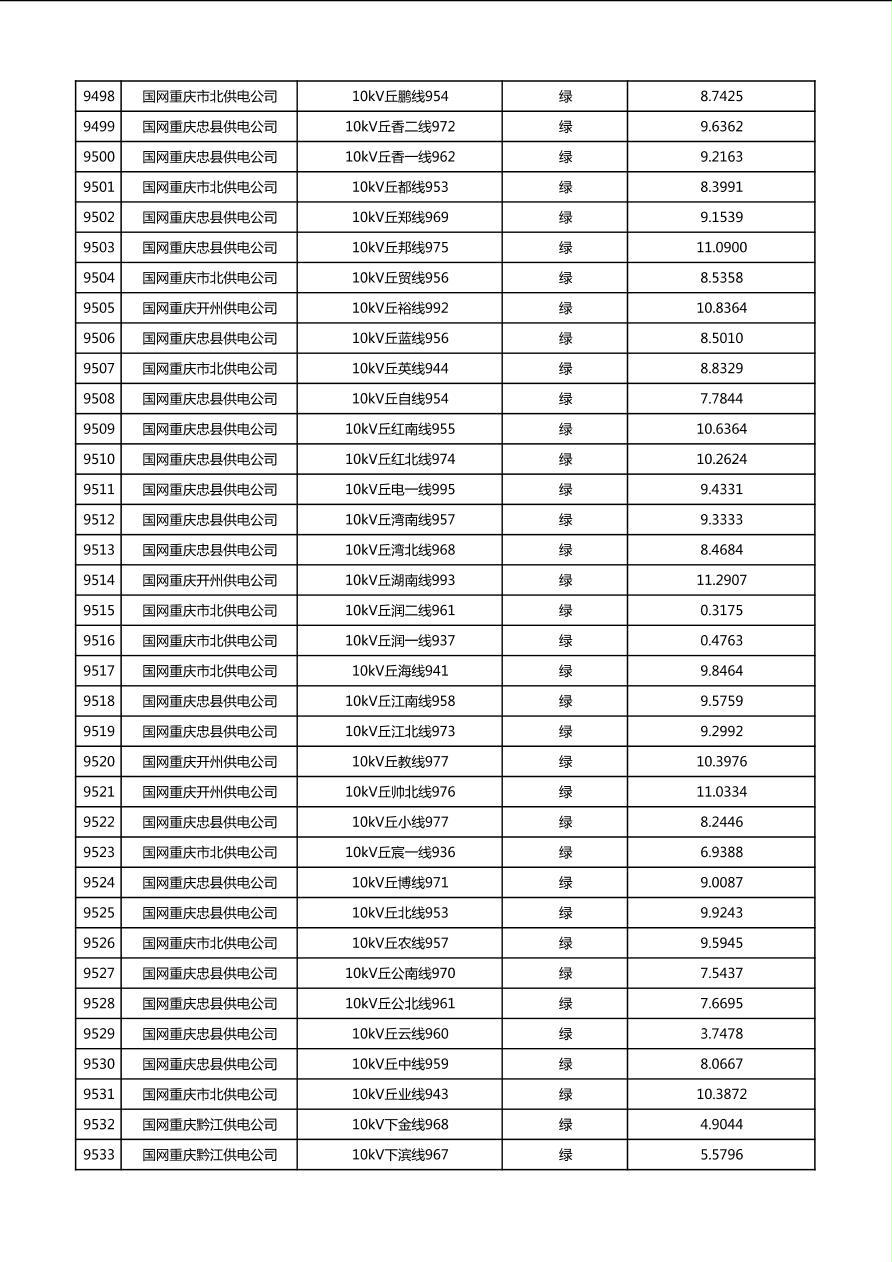 | 9498 | 国网重庆市北供电公司 | 10kV丘鹏线954 | 绿 | 8.7425 |
|---|---|---|---|---|
| 9499 | 国网重庆忠县供电公司 | 10kV丘香二线972 | 绿 | 9.6362 |
| 9500 | 国网重庆忠县供电公司 | 10kV丘香一线962 | 绿 | 9.2163 |
| 9501 | 国网重庆市北供电公司 | 10kV丘都线953 | 绿 | 8.3991 |
| 9502 | 国网重庆忠县供电公司 | 10kV丘郑线969 | 绿 | 9.1539 |
| 9503 | 国网重庆忠县供电公司 | 10kV丘邦线975 | 绿 | 11.0900 |
| 9504 | 国网重庆市北供电公司 | 10kV丘贸线956 | 绿 | 8.5358 |
| 9505 | 国网重庆开州供电公司 | 10kV丘裕线992 | 绿 | 10.8364 |
| 9506 | 国网重庆忠县供电公司 | 10kV丘蓝线956 | 绿 | 8.5010 |
| 9507 | 国网重庆市北供电公司 | 10kV丘英线944 | 绿 | 8.8329 |
| 9508 | 国网重庆忠县供电公司 | 10kV丘自线954 | 绿 | 7.7844 |
| 9509 | 国网重庆忠县供电公司 | 10kV丘红南线955 | 绿 | 10.6364 |
| 9510 | 国网重庆忠县供电公司 | 10kV丘红北线974 | 绿 | 10.2624 |
| 9511 | 国网重庆忠县供电公司 | 10kV丘电一线995 | 绿 | 9.4331 |
| 9512 | 国网重庆忠县供电公司 | 10kV丘湾南线957 | 绿 | 9.3333 |
| 9513 | 国网重庆忠县供电公司 | 10kV丘湾北线968 | 绿 | 8.4684 |
| 9514 | 国网重庆开州供电公司 | 10kV丘湖南线993 | 绿 | 11.2907 |
| 9515 | 国网重庆市北供电公司 | 10kV丘润二线961 | 绿 | 0.3175 |
| 9516 | 国网重庆市北供电公司 | 10kV丘润一线937 | 绿 | 0.4763 |
| 9517 | 国网重庆市北供电公司 | 10kV丘海线941 | 绿 | 9.8464 |
| 9518 | 国网重庆忠县供电公司 | 10kV丘江南线958 | 绿 | 9.5759 |
| 9519 | 国网重庆忠县供电公司 | 10kV丘江北线973 | 绿 | 9.2992 |
| 9520 | 国网重庆开州供电公司 | 10kV丘教线977 | 绿 | 10.3976 |
| 9521 | 国网重庆开州供电公司 | 10kV丘帅北线976 | 绿 | 11.0334 |
| 9522 | 国网重庆忠县供电公司 | 10kV丘小线977 | 绿 | 8.2446 |
| 9523 | 国网重庆市北供电公司 | 10kV丘宸一线936 | 绿 | 6.9388 |
| 9524 | 国网重庆忠县供电公司 | 10kV丘博线971 | 绿 | 9.0087 |
| 9525 | 国网重庆忠县供电公司 | 10kV丘北线953 | 绿 | 9.9243 |
| 9526 | 国网重庆市北供电公司 | 10kV丘农线957 | 绿 | 9.5945 |
| 9527 | 国网重庆忠县供电公司 | 10kV丘公南线970 | 绿 | 7.5437 |
| 9528 | 国网重庆忠县供电公司 | 10kV丘公北线961 | 绿 | 7.6695 |
| 9529 | 国网重庆忠县供电公司 | 10kV丘云线960 | 绿 | 3.7478 |
| 9530 | 国网重庆忠县供电公司 | 10kV丘中线959 | 绿 | 8.0667 |
| 9531 | 国网重庆市北供电公司 | 10kV丘业线943 | 绿 | 10.3872 |
| 9532 | 国网重庆黔江供电公司 | 10kV下金线968 | 绿 | 4.9044 |
| 9533 | 国网重庆黔江供电公司 | 10kV下滨线967 | 绿 | 5.5796 |